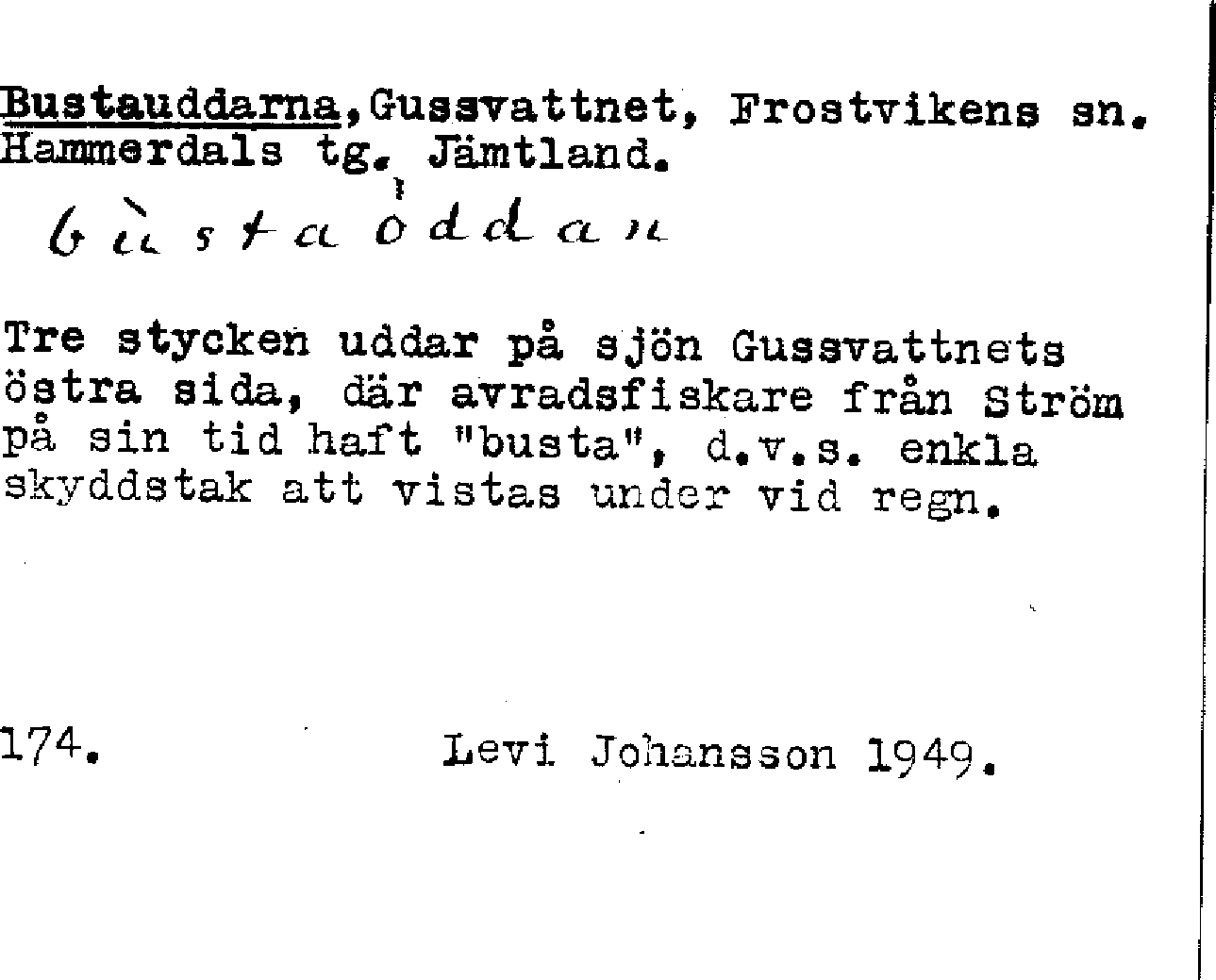 Bustauddarna, Gussvattnet, Frostvikens sn. Hammerdals tg. Jämtland.

bùstaòddan

Tre stycken uddar på sjön Gussvattnets östra sida, där avradsfiskare från Ström på sin tid haft "busta", d.v.s. enkla skyddstak att vistas under vid regn.

174. Levi Johansson 1949.